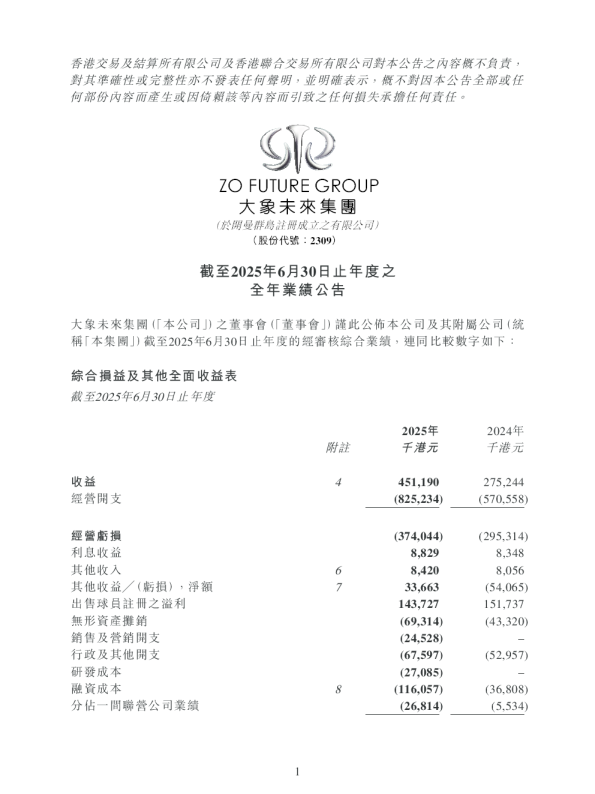 香港交易及結算所有限公司及香港聯合交易所有限公司對本公告之內容概不負責，對其準確性或完整性亦不發表任何聲明，並明確表示，概不對因本公告全部或任何部份內容而產生或因倚賴該等內容而引致之任何損失承擔任何責任。

ZO FUTURE GROUP
大象未來集團
(於開曼群島註冊成立之有限公司)
(股份代號：2309)

截至2025年6月30日止年度之
全年業績公告

大象未來集團(「本公司」)之董事會(「董事會」)謹此公佈本公司及其附屬公司(統稱「本集團」)截至2025年6月30日止年度的經審核綜合業績，連同比較數字如下：

綜合損益及其他全面收益表
截至2025年6月30日止年度

|  | 附註 | 2025年 千港元 | 2024年 千港元 |
|---|---|---|---|
| 收益 | 4 | 451,190 | 275,244 |
| 經營開支 |  | (825,234) | (570,558) |
| 經營虧損 |  | (374,044) | (295,314) |
| 利息收益 |  | 8,829 | 8,348 |
| 其他收入 | 6 | 8,420 | 8,056 |
| 其他收益／(虧損)，淨額 | 7 | 33,663 | (54,065) |
| 出售球員註冊之溢利 |  | 143,727 | 151,737 |
| 無形資產攤銷 |  | (69,314) | (43,320) |
| 銷售及營銷開支 |  | (24,528) | – |
| 行政及其他開支 |  | (67,597) | (52,957) |
| 研發成本 |  | (27,085) | – |
| 融資成本 | 8 | (116,057) | (36,808) |
| 分佔一間聯營公司業績 |  | (26,814) | (5,534) |

1